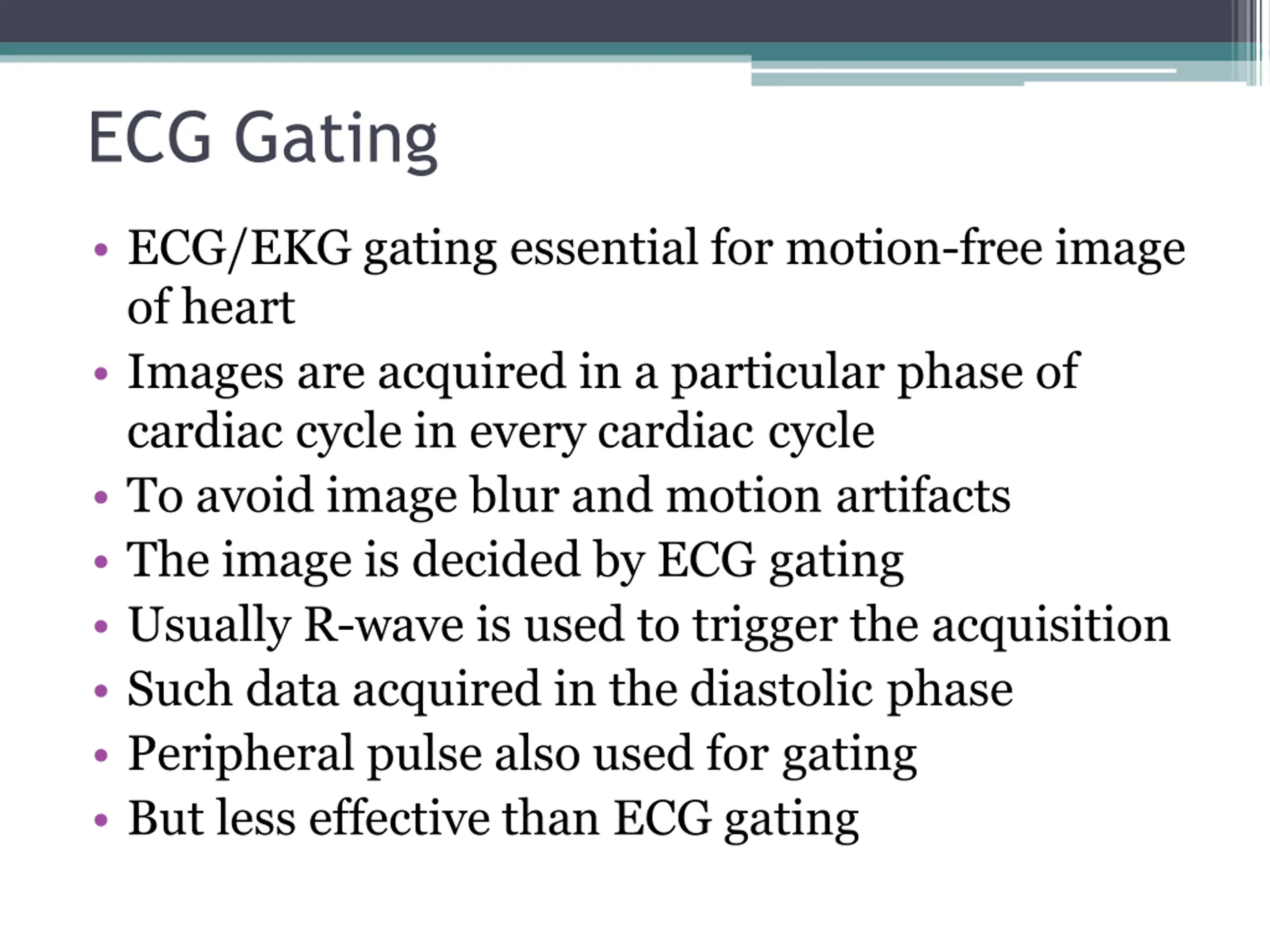 ECG Gating

• ECG/EKG gating essential for motion-free image of heart
• Images are acquired in a particular phase of cardiac cycle in every cardiac cycle
• To avoid image blur and motion artifacts
• The image is decided by ECG gating
• Usually R-wave is used to trigger the acquisition
• Such data acquired in the diastolic phase
• Peripheral pulse also used for gating
• But less effective than ECG gating